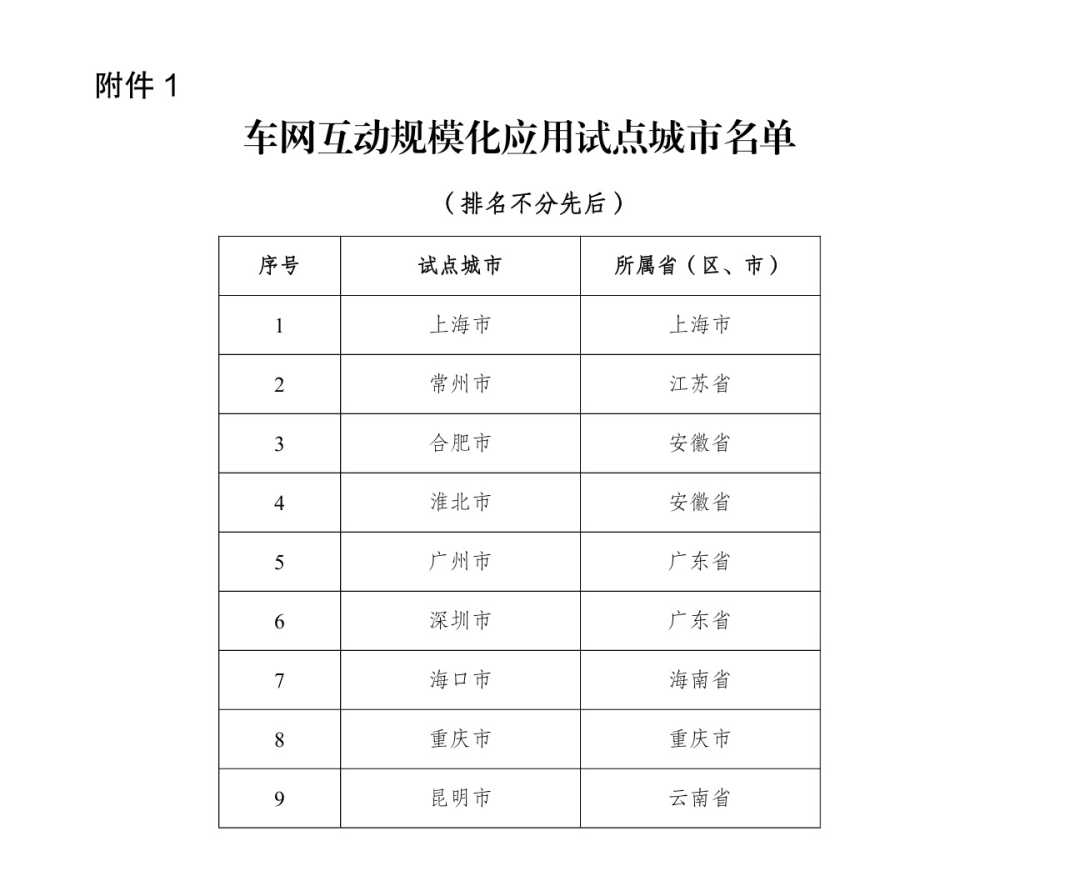 附件 1

车网互动规模化应用试点城市名单

（排名不分先后）

| 序号 | 试点城市 | 所属省（区、市） |
|---|---|---|
| 1 | 上海市 | 上海市 |
| 2 | 常州市 | 江苏省 |
| 3 | 合肥市 | 安徽省 |
| 4 | 淮北市 | 安徽省 |
| 5 | 广州市 | 广东省 |
| 6 | 深圳市 | 广东省 |
| 7 | 海口市 | 海南省 |
| 8 | 重庆市 | 重庆市 |
| 9 | 昆明市 | 云南省 |